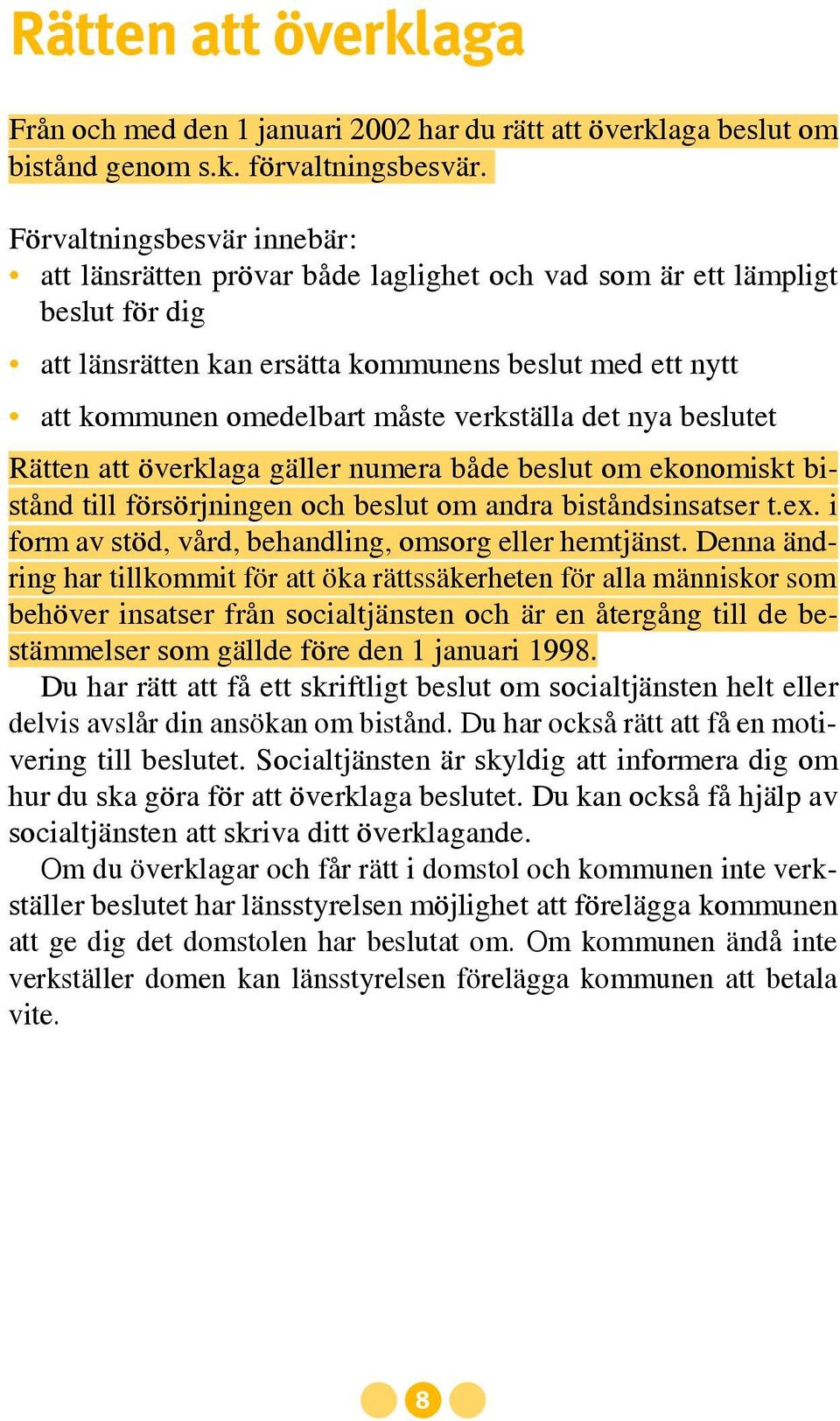 Rätten att överklaga

Från och med den 1 januari 2002 har du rätt att överklaga beslut om bistånd genom s.k. förvaltningsbesvär.

Förvaltningsbesvär innebär:
• att länsrätten prövar både laglighet och vad som är ett lämpligt beslut för dig
• att länsrätten kan ersätta kommunens beslut med ett nytt
• att kommunen omedelbart måste verkställa det nya beslutet

Rätten att överklaga gäller numera både beslut om ekonomiskt bistånd till försörjningen och beslut om andra biståndsinsatser t.ex. i form av stöd, vård, behandling, omsorg eller hemtjänst. Denna ändring har tillkommit för att öka rättssäkerheten för alla människor som behöver insatser från socialtjänsten och är en återgång till de bestämmelser som gällde före den 1 januari 1998.

Du har rätt att få ett skriftligt beslut om socialtjänsten helt eller delvis avslår din ansökan om bistånd. Du har också rätt att få en motivering till beslutet. Socialtjänsten är skyldig att informera dig om hur du ska göra för att överklaga beslutet. Du kan också få hjälp av socialtjänsten att skriva ditt överklagande.

Om du överklagar och får rätt i domstol och kommunen inte verkställer beslutet har länsstyrelsen möjlighet att förelägga kommunen att ge dig det domstolen har beslutat om. Om kommunen ändå inte verkställer domen kan länsstyrelsen förelägga kommunen att betala vite.

8